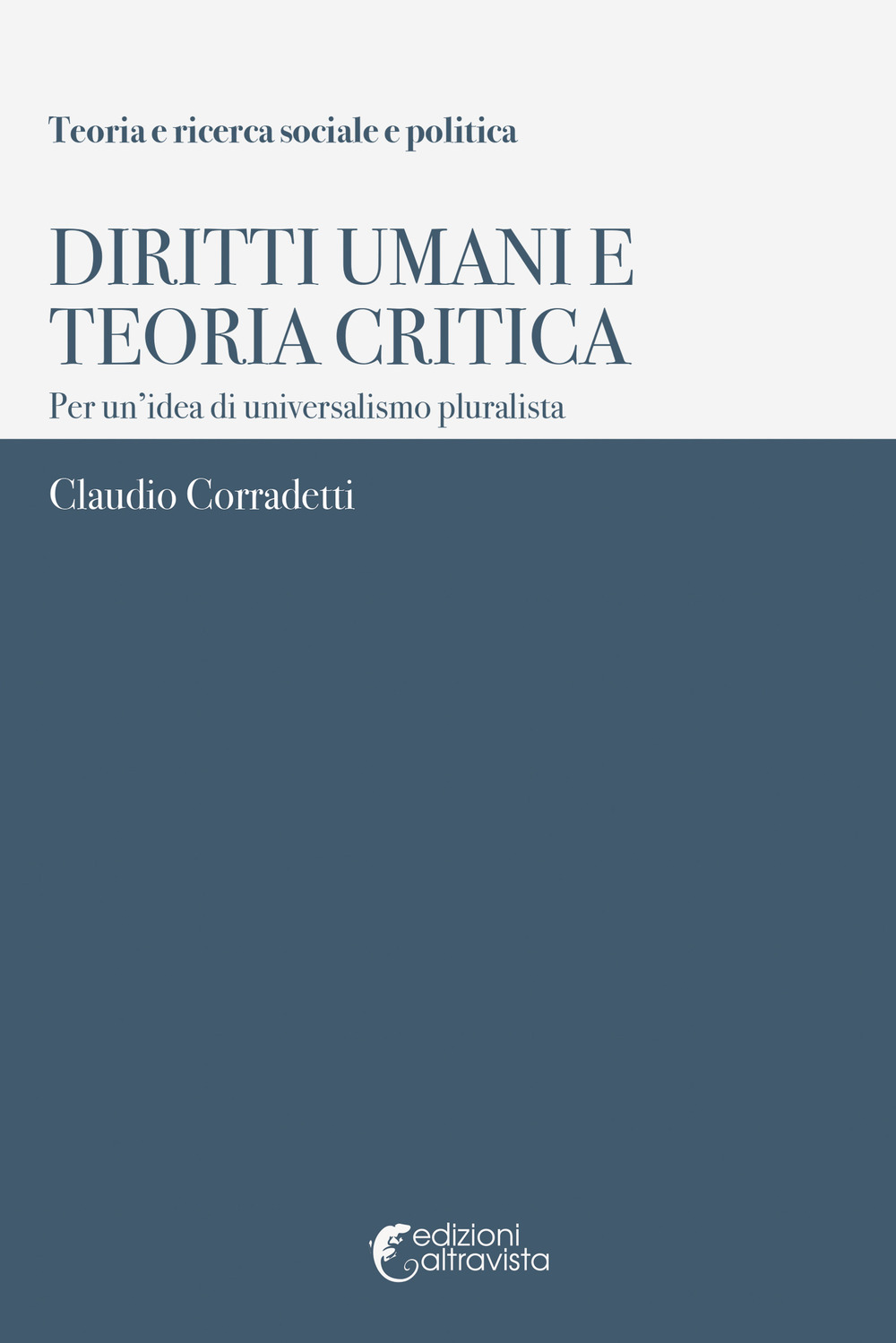 Teoria e ricerca sociale e politica

DIRITTI UMANI E TEORIA CRITICA

Per un'idea di universalismo pluralista

Claudio Corradetti

edizioni altravista